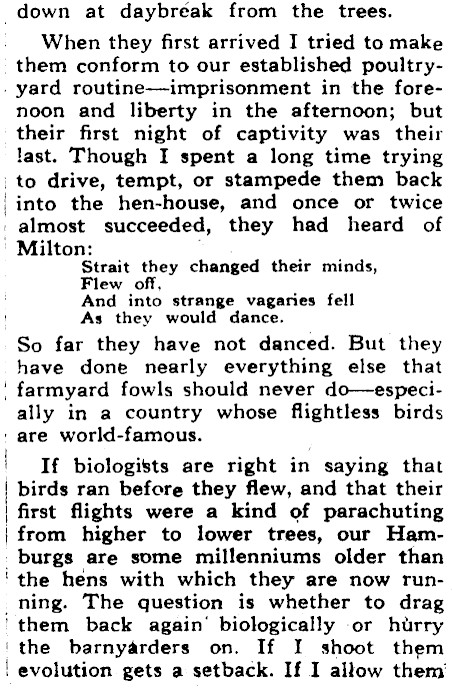 down at daybreak from the trees.

When they first arrived I tried to make them conform to our established poultry-yard routine—imprisonment in the forenoon and liberty in the afternoon; but their first night of captivity was their last. Though I spent a long time trying to drive, tempt, or stampede them back into the hen-house, and once or twice almost succeeded, they had heard of Milton:

Strait they changed their minds,
Flew off,
And into strange vagaries fell
As they would dance.

So far they have not danced. But they have done nearly everything else that farmyard fowls should never do—especially in a country whose flightless birds are world-famous.

If biologists are right in saying that birds ran before they flew, and that their first flights were a kind of parachuting from higher to lower trees, our Hamburgs are some millenniums older than the hens with which they are now running. The question is whether to drag them back again biologically or hurry the barnyarders on. If I shoot them evolution gets a setback. If I allow them